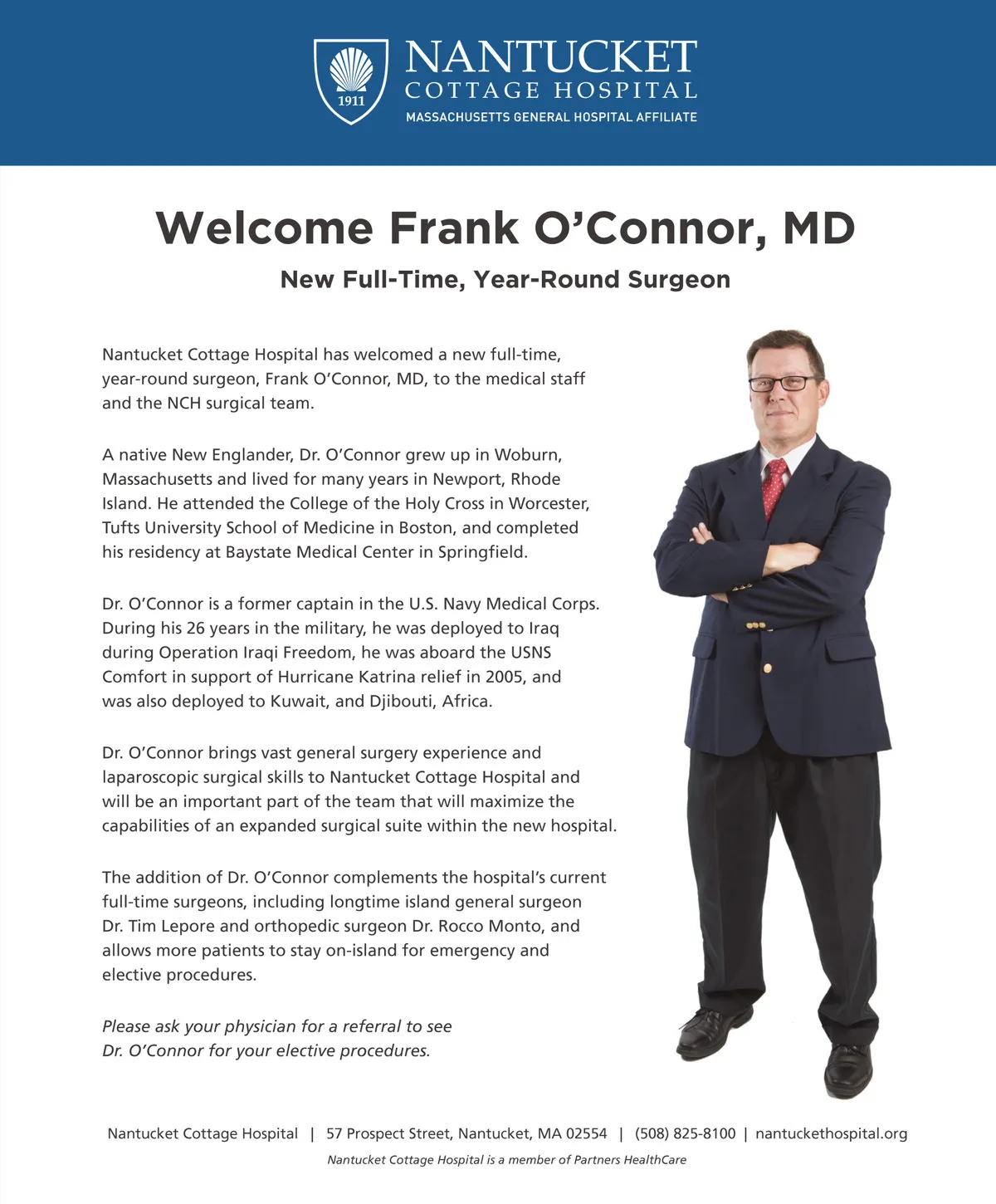 1911

NANTUCKET
COTTAGE HOSPITAL
MASSACHUSETTS GENERAL HOSPITAL AFFILIATE

Welcome Frank O'Connor, MD

New Full-Time, Year-Round Surgeon

Nantucket Cottage Hospital has welcomed a new full-time, year-round surgeon, Frank O'Connor, MD, to the medical staff and the NCH surgical team.

A native New Englander, Dr. O'Connor grew up in Woburn, Massachusetts and lived for many years in Newport, Rhode Island. He attended the College of the Holy Cross in Worcester, Tufts University School of Medicine in Boston, and completed his residency at Baystate Medical Center in Springfield.

Dr. O'Connor is a former captain in the U.S. Navy Medical Corps. During his 26 years in the military, he was deployed to Iraq during Operation Iraqi Freedom, he was aboard the USNS Comfort in support of Hurricane Katrina relief in 2005, and was also deployed to Kuwait, and Djibouti, Africa.

Dr. O'Connor brings vast general surgery experience and laparoscopic surgical skills to Nantucket Cottage Hospital and will be an important part of the team that will maximize the capabilities of an expanded surgical suite within the new hospital.

The addition of Dr. O'Connor complements the hospital's current full-time surgeons, including longtime island general surgeon Dr. Tim Lepore and orthopedic surgeon Dr. Rocco Monto, and allows more patients to stay on-island for emergency and elective procedures.

Please ask your physician for a referral to see Dr. O'Connor for your elective procedures.

Nantucket Cottage Hospital | 57 Prospect Street, Nantucket, MA 02554 | (508) 825-8100 | nantuckethospital.org

Nantucket Cottage Hospital is a member of Partners HealthCare